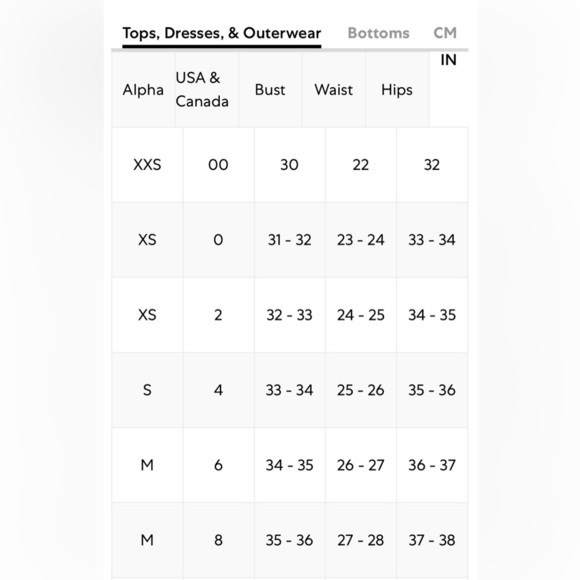 Tops, Dresses, & Outerwear Bottoms CM IN

| Alpha | USA & Canada | Bust | Waist | Hips |
|---|---|---|---|---|
| XXS | 00 | 30 | 22 | 32 |
| XS | 0 | 31 - 32 | 23 - 24 | 33 - 34 |
| XS | 2 | 32 - 33 | 24 - 25 | 34 - 35 |
| S | 4 | 33 - 34 | 25 - 26 | 35 - 36 |
| M | 6 | 34 - 35 | 26 - 27 | 36 - 37 |
| M | 8 | 35 - 36 | 27 - 28 | 37 - 38 |